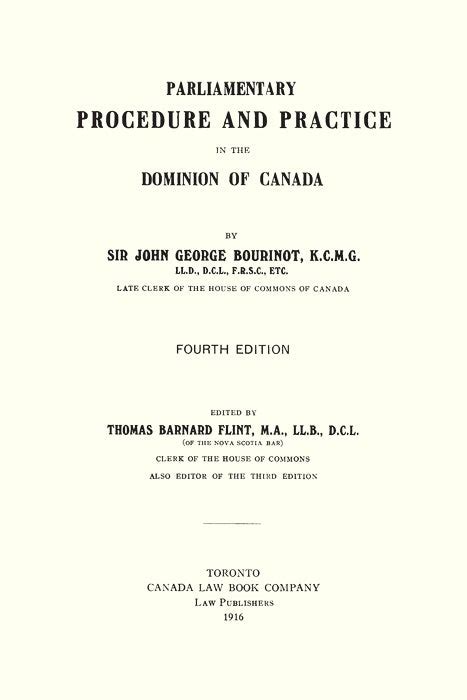 PARLIAMENTARY
PROCEDURE AND PRACTICE
IN THE
DOMINION OF CANADA

BY
SIR JOHN GEORGE BOURINOT, K.C.M.G.
LL.D., D.C.L., F.R.S.C., ETC.
LATE CLERK OF THE HOUSE OF COMMONS OF CANADA

FOURTH EDITION

EDITED BY
THOMAS BARNARD FLINT, M.A., LL.B., D.C.L.
(OF THE NOVA SCOTIA BAR)
CLERK OF THE HOUSE OF COMMONS
ALSO EDITOR OF THE THIRD EDITION

TORONTO
CANADA LAW BOOK COMPANY
LAW PUBLISHERS
1916